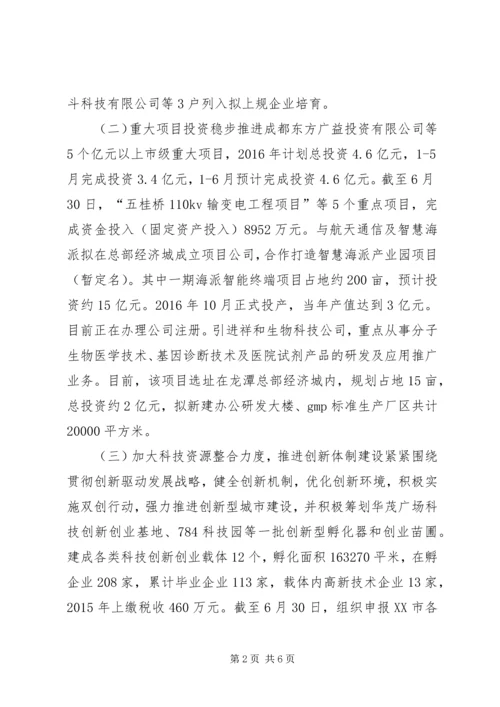 斗科技有限公司等3户列入拟上规企业培育。

（二）重大项目投资稳步推进成都东方广益投资有限公司等5个亿元以上市级重大项目，2016年计划总投资4.6亿元，1-5月完成投资3.4亿元，1-6月预计完成投资4.6亿元。截至6月30日，“五桂桥110kv输变电工程项目”等5个重点项目，完成资金投入（固定资产投入）8952万元。与航天通信及智慧海派拟在总部经济城成立项目公司，合作打造智慧海派产业园项目（暂定名）。其中一期海派智能终端项目占地约200亩，预计投资约15亿元。2016年10月正式投产，当年产值达到3亿元。目前正在办理公司注册。引进祥和生物科技公司，重点从事分子生物医学技术、基因诊断技术及医院试剂产品的研发及应用推广业务。目前，该项目选址在龙潭总部经济城内，规划占地15亩，总投资约2亿元，拟新建办公研发大楼、gmp标准生产厂区共计20000平方米。

（三）加大科技资源整合力度，推进创新体制建设紧紧围绕贯彻创新驱动发展战略，健全创新机制，优化创新环境，积极实施双创行动，强力推进创新型城市建设，并积极筹划华茂广场科技创新创业基地、784科技园等一批创新型孵化器和创业苗圃。建成各类科技创新创业载体12个，孵化面积163270平米，在孵企业208家，累计毕业企业113家，载体内高新技术企业13家，2015年上缴税收460万元。截至6月30日，组织申报XX市各

第2页 共6页